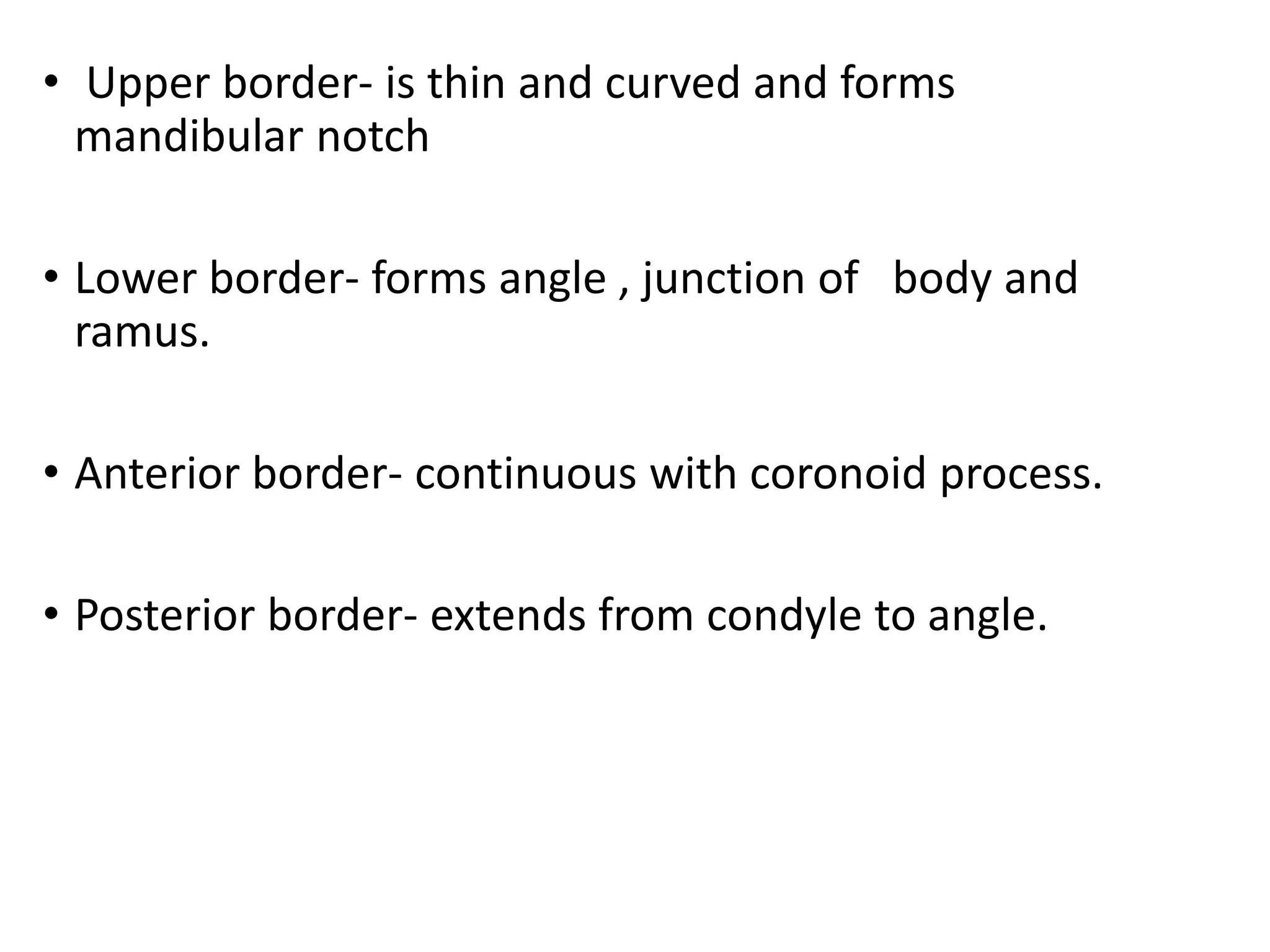 • Upper border- is thin and curved and forms mandibular notch

• Lower border- forms angle , junction of body and ramus.

• Anterior border- continuous with coronoid process.

• Posterior border- extends from condyle to angle.